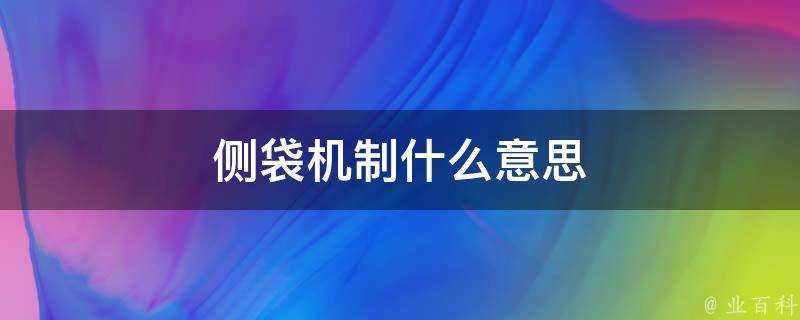 侧袋机制什么意思

@ 业百科